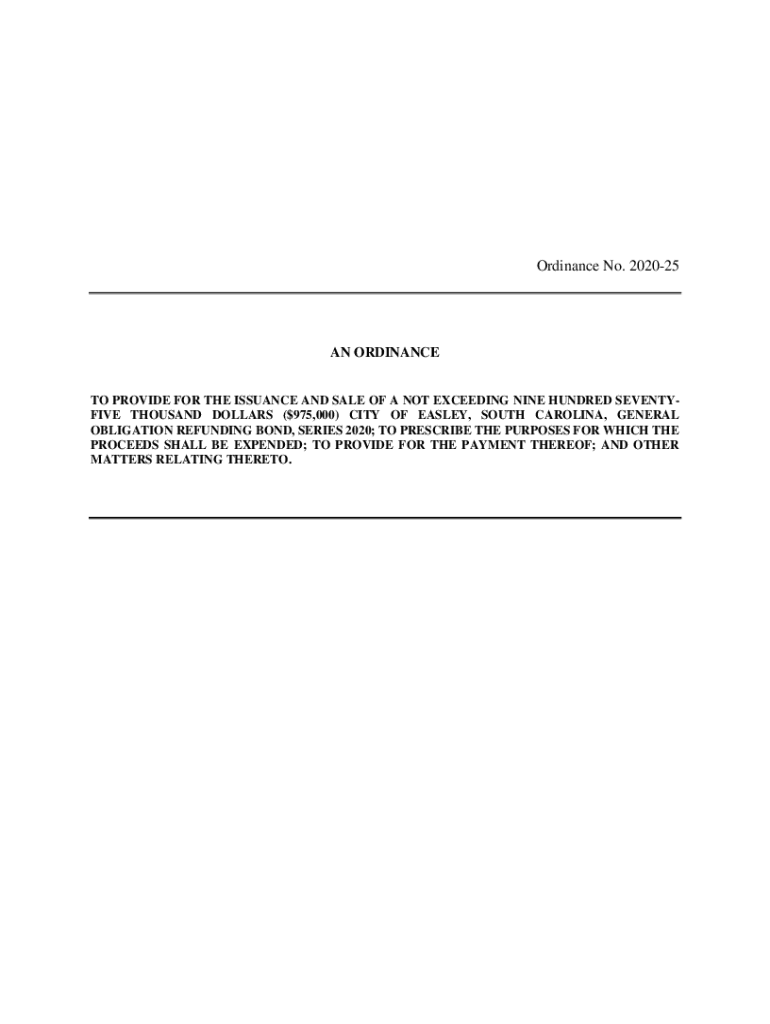 Ordinance No. 2020-25

AN ORDINANCE

TO PROVIDE FOR THE ISSUANCE AND SALE OF A NOT EXCEEDING NINE HUNDRED SEVENTY-FIVE THOUSAND DOLLARS ($975,000) CITY OF EASLEY, SOUTH CAROLINA, GENERAL OBLIGATION REFUNDING BOND, SERIES 2020; TO PRESCRIBE THE PURPOSES FOR WHICH THE PROCEEDS SHALL BE EXPENDED; TO PROVIDE FOR THE PAYMENT THEREOF; AND OTHER MATTERS RELATING THERETO.